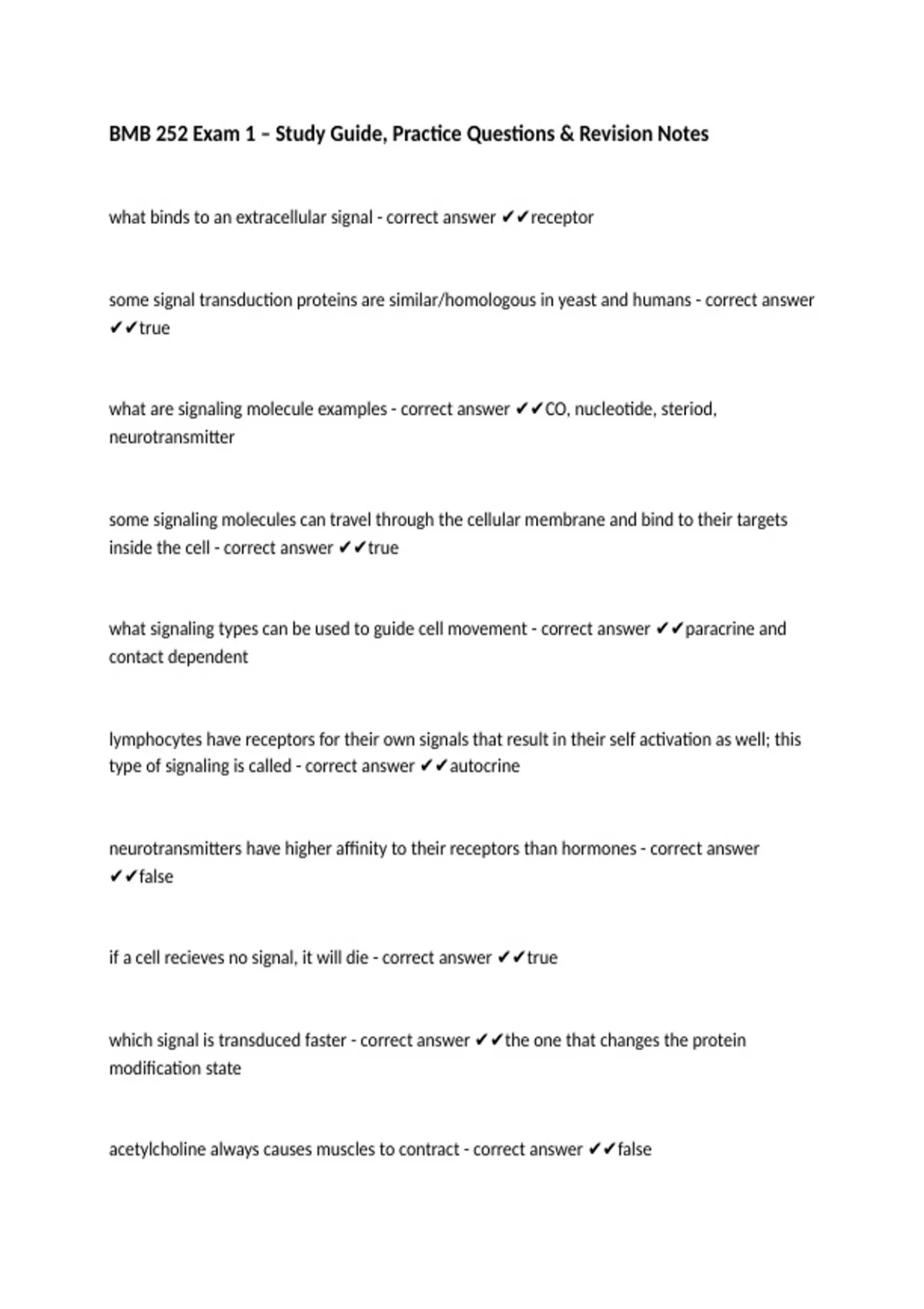 BMB 252 Exam 1 – Study Guide, Practice Questions & Revision Notes

what binds to an extracellular signal - correct answer ✔✔receptor

some signal transduction proteins are similar/homologous in yeast and humans - correct answer ✔✔true

what are signaling molecule examples - correct answer ✔✔CO, nucleotide, steriod, neurotransmitter

some signaling molecules can travel through the cellular membrane and bind to their targets inside the cell - correct answer ✔✔true

what signaling types can be used to guide cell movement - correct answer ✔✔paracrine and contact dependent

lymphocytes have receptors for their own signals that result in their self activation as well; this type of signaling is called - correct answer ✔✔autocrine

neurotransmitters have higher affinity to their receptors than hormones - correct answer ✔✔false

if a cell recieves no signal, it will die - correct answer ✔✔true

which signal is transduced faster - correct answer ✔✔the one that changes the protein modification state

acetylcholine always causes muscles to contract - correct answer ✔✔false